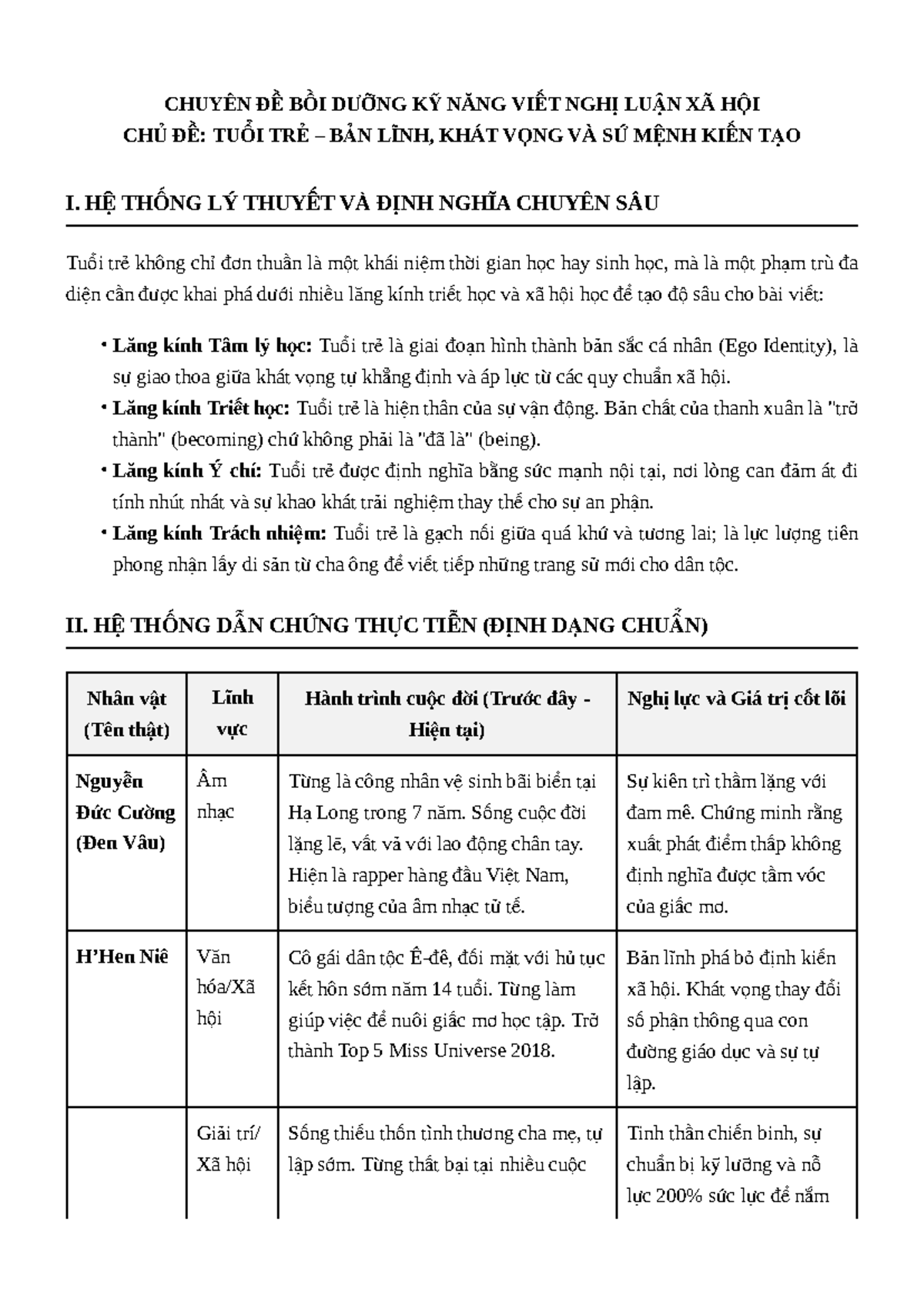 CHUYÊN ĐỀ BỒI DƯỠNG KỸ NĂNG VIẾT NGHỊ LUẬN XÃ HỘI
CHỦ ĐỀ: TUỔI TRẺ – BẢN LĨNH, KHÁT VỌNG VÀ SỨ MỆNH KIẾN TẠO

I. HỆ THỐNG LÝ THUYẾT VÀ ĐỊNH NGHĨA CHUYÊN SÂU

Tuổi trẻ không chỉ đơn thuần là một khái niệm thời gian học hay sinh học, mà là một phạm trù đa diện cần được khai phá dưới nhiều lăng kính triết học và xã hội học để tạo độ sâu cho bài viết:

• Lăng kính Tâm lý học: Tuổi trẻ là giai đoạn hình thành bản sắc cá nhân (Ego Identity), là sự giao thoa giữa khát vọng tự khẳng định và áp lực từ các quy chuẩn xã hội.
• Lăng kính Triết học: Tuổi trẻ là hiện thân của sự vận động. Bản chất của thanh xuân là "trở thành" (becoming) chứ không phải là "đã là" (being).
• Lăng kính Ý chí: Tuổi trẻ được định nghĩa bằng sức mạnh nội tại, nơi lòng can đảm át đi tính nhút nhát và sự khao khát trải nghiệm thay thế cho sự an phận.
• Lăng kính Trách nhiệm: Tuổi trẻ là gạch nối giữa quá khứ và tương lai; là lực lượng tiên phong nhận lấy di sản từ cha ông để viết tiếp những trang sử mới cho dân tộc.

II. HỆ THỐNG DẪN CHỨNG THỰC TIỄN (ĐỊNH DẠNG CHUẨN)

| Nhân vật (Tên thật) | Lĩnh vực | Hành trình cuộc đời (Trước đây - Hiện tại) | Nghị lực và Giá trị cốt lõi |
|---|---|---|---|
| Nguyễn Đức Cường (Đen Vâu) | Âm nhạc | Từng là công nhân vệ sinh bãi biển tại Hạ Long trong 7 năm. Sống cuộc đời lặng lẽ, vất vả với lao động chân tay. Hiện là rapper hàng đầu Việt Nam, biểu tượng của âm nhạc tử tế. | Sự kiên trì thầm lặng với đam mê. Chứng minh rằng xuất phát điểm thấp không định nghĩa được tầm vóc của giấc mơ. |
| H'Hen Niê | Văn hóa/Xã hội | Cô gái dân tộc Ê-đê, đối mặt với hủ tục kết hôn sớm năm 14 tuổi. Từng làm giúp việc để nuôi giấc mơ học tập. Trở thành Top 5 Miss Universe 2018. | Bản lĩnh phá bỏ định kiến xã hội. Khát vọng thay đổi số phận thông qua con đường giáo dục và sự tự lập. |
| | Giải trí/ Xã hội | Sống thiếu thốn tình thương cha mẹ, tự lập sớm. Từng thất bại tại nhiều cuộc | Tinh thần chiến binh, sự chuẩn bị kỹ lưỡng và nỗ lực 200% sức lực để nắm |